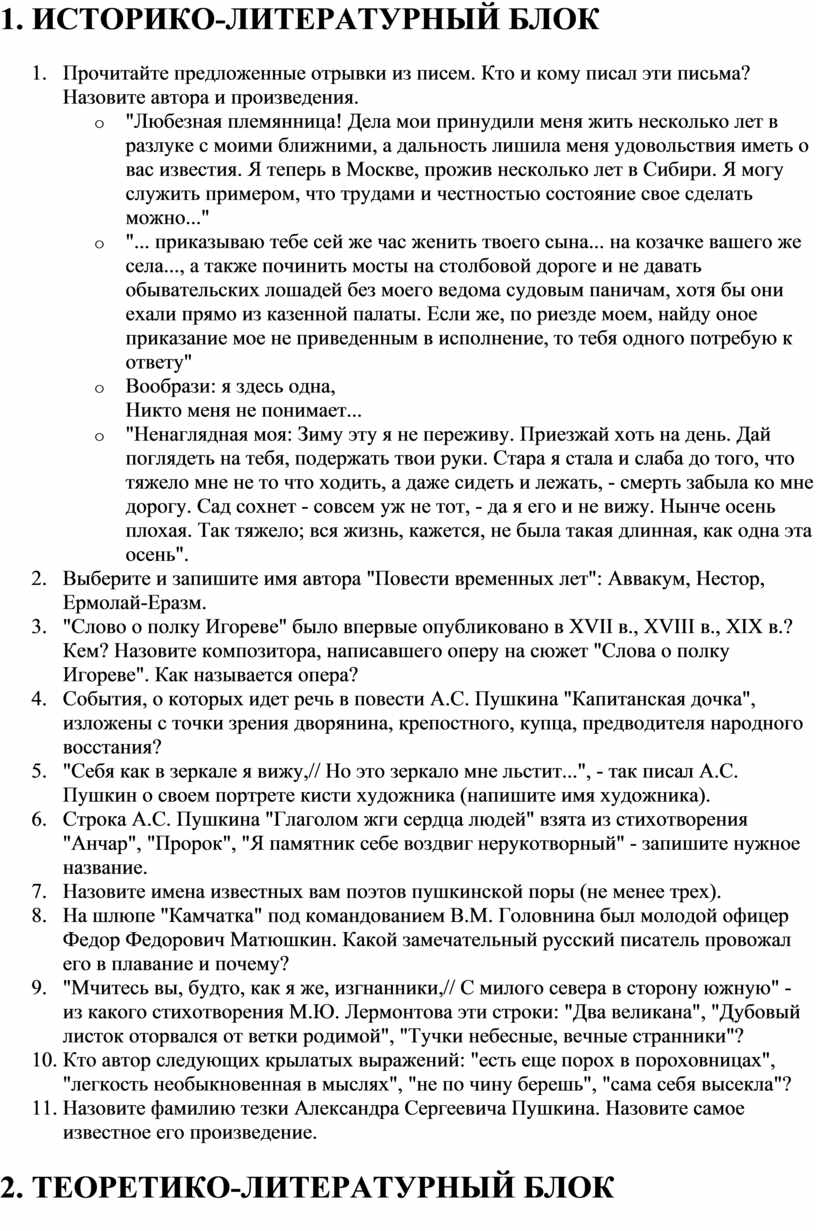 1. ИСТОРИКО-ЛИТЕРАТУРНЫЙ БЛОК

1. Прочитайте предложенные отрывки из писем. Кто и кому писал эти письма? Назовите автора и произведения.
o "Любезная племянница! Дела мои принудили меня жить несколько лет в разлуке с моими ближними, а дальность лишила меня удовольствия иметь о вас известия. Я теперь в Москве, прожив несколько лет в Сибири. Я могу служить примером, что трудами и честностью состояние свое сделать можно..."
o "... приказываю тебе сей же час женить твоего сына... на козачке вашего же села..., а также починить мосты на столбовой дороге и не давать обывательских лошадей без моего ведома судовым паничам, хотя бы они ехали прямо из казенной палаты. Если же, по риезде моем, найду оное приказание мое не приведенным в исполнение, то тебя одного потребую к ответу"
o Вообрази: я здесь одна,
Никто меня не понимает...
o "Ненаглядная моя: Зиму эту я не переживу. Приезжай хоть на день. Дай поглядеть на тебя, подержать твои руки. Стара я стала и слаба до того, что тяжело мне не то что ходить, а даже сидеть и лежать, - смерть забыла ко мне дорогу. Сад сохнет - совсем уж не тот, - да я его и не вижу. Нынче осень плохая. Так тяжело; вся жизнь, кажется, не была такая длинная, как одна эта осень".
2. Выберите и запишите имя автора "Повести временных лет": Аввакум, Нестор, Ермолай-Еразм.
3. "Слово о полку Игореве" было впервые опубликовано в XVII в., XVIII в., XIX в.? Кем? Назовите композитора, написавшего оперу на сюжет "Слова о полку Игореве". Как называется опера?
4. События, о которых идет речь в повести А.С. Пушкина "Капитанская дочка", изложены с точки зрения дворянина, крепостного, купца, предводителя народного восстания?
5. "Себя как в зеркале я вижу,// Но это зеркало мне льстит...", - так писал А.С. Пушкин о своем портрете кисти художника (напишите имя художника).
6. Строка А.С. Пушкина "Глаголом жги сердца людей" взята из стихотворения "Анчар", "Пророк", "Я памятник себе воздвиг нерукотворный" - запишите нужное название.
7. Назовите имена известных вам поэтов пушкинской поры (не менее трех).
8. На шлюпе "Камчатка" под командованием В.М. Головнина был молодой офицер Федор Федорович Матюшкин. Какой замечательный русский писатель провожал его в плавание и почему?
9. "Мчитесь вы, будто, как я же, изгнанники,// С милого севера в сторону южную" - из какого стихотворения М.Ю. Лермонтова эти строки: "Два великана", "Дубовый листок оторвался от ветки родимой", "Тучки небесные, вечные странники"?
10. Кто автор следующих крылатых выражений: "есть еще порох в пороховницах", "легкость необыкновенная в мыслях", "не по чину берешь", "сама себя высекла"?
11. Назовите фамилию тезки Александра Сергеевича Пушкина. Назовите самое известное его произведение.

2. ТЕОРЕТИКО-ЛИТЕРАТУРНЫЙ БЛОК